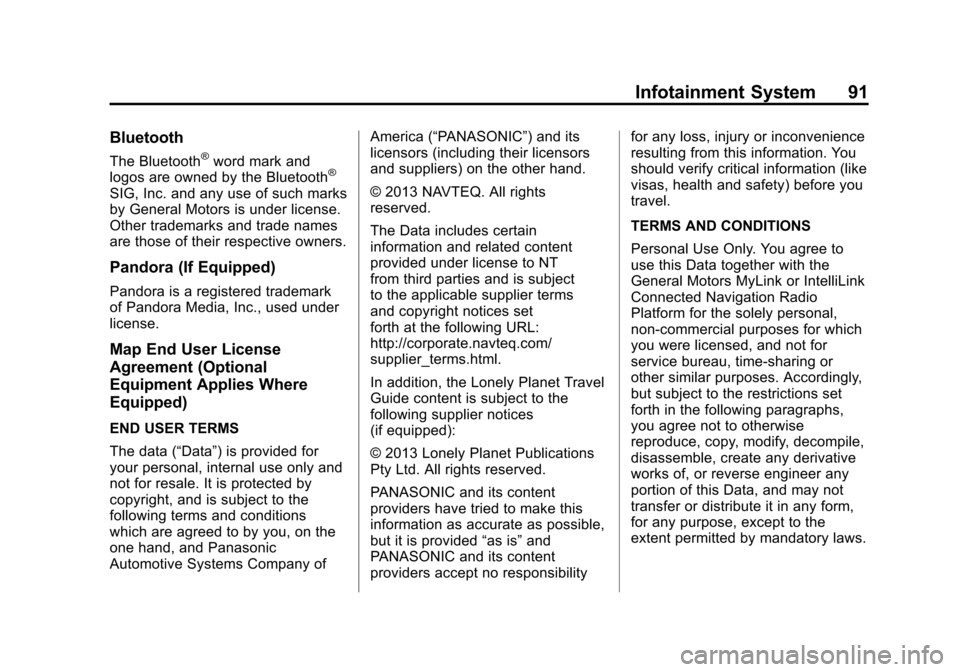 Infotainment System 91

Bluetooth

The Bluetooth® word mark and logos are owned by the Bluetooth® SIG, Inc. and any use of such marks by General Motors is under license. Other trademarks and trade names are those of their respective owners.

Pandora (If Equipped)

Pandora is a registered trademark of Pandora Media, Inc., used under license.

Map End User License Agreement (Optional Equipment Applies Where Equipped)

END USER TERMS

The data (“Data”) is provided for your personal, internal use only and not for resale. It is protected by copyright, and is subject to the following terms and conditions which are agreed to by you, on the one hand, and Panasonic Automotive Systems Company of America (“PANASONIC”) and its licensors (including their licensors and suppliers) on the other hand.

© 2013 NAVTEQ. All rights reserved.

The Data includes certain information and related content provided under license to NT from third parties and is subject to the applicable supplier terms and copyright notices set forth at the following URL: http://corporate.navteq.com/supplier_terms.html.

In addition, the Lonely Planet Travel Guide content is subject to the following supplier notices (if equipped):

© 2013 Lonely Planet Publications Pty Ltd. All rights reserved.

PANASONIC and its content providers have tried to make this information as accurate as possible, but it is provided “as is” and PANASONIC and its content providers accept no responsibility for any loss, injury or inconvenience resulting from this information. You should verify critical information (like visas, health and safety) before you travel.

TERMS AND CONDITIONS

Personal Use Only. You agree to use this Data together with the General Motors MyLink or IntelliLink Connected Navigation Radio Platform for the solely personal, non-commercial purposes for which you were licensed, and not for service bureau, time-sharing or other similar purposes. Accordingly, but subject to the restrictions set forth in the following paragraphs, you agree not to otherwise reproduce, copy, modify, decompile, disassemble, create any derivative works of, or reverse engineer any portion of this Data, and may not transfer or distribute it in any form, for any purpose, except to the extent permitted by mandatory laws.

carmanualsonline.info